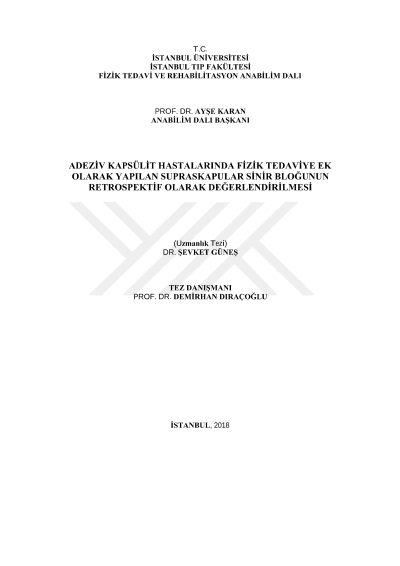 T.C.
İSTANBUL ÜNİVERSİTESİ
İSTANBUL TIP FAKÜLTESİ
FİZİK TEDAVİ VE REHABİLİTASYON ANABİLİM DALI

PROF. DR. AYŞE KARAN
ANABİLİM DALI BAŞKANI

ADEZİV KAPSÜLİT HASTALARINDA FİZİK TEDAVİYE EK OLARAK YAPILAN SUPRASKAPULAR SİNİR BLOĞUNUN RETROSPEKTİF OLARAK DEĞERLENDİRİLMESİ

(Uzmanlık Tezi)
DR. ŞEVKET GÜNEŞ

TEZ DANIŞMANI
PROF. DR. DEMİRHAN DIRAÇOĞLU

İSTANBUL, 2018